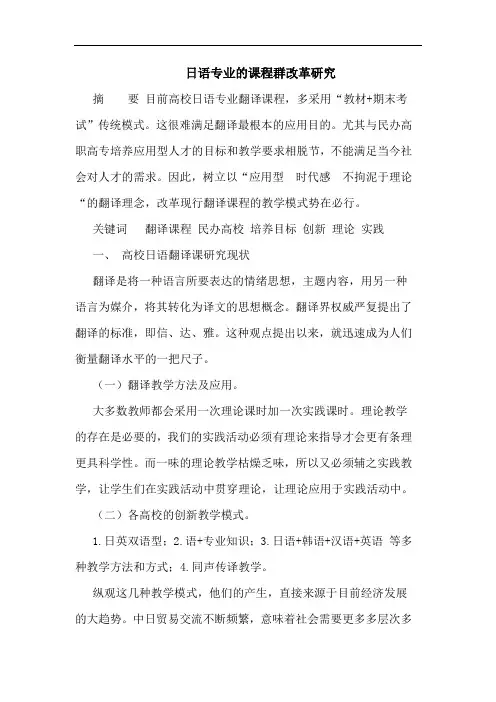 日语专业的课程群改革研究

摘　　要 目前高校日语专业翻译课程，多采用“教材+期末考试”传统模式。这很难满足翻译最根本的应用目的。尤其与民办高职高专培养应用型人才的目标和教学要求相脱节，不能满足当今社会对人才的需求。因此，树立以“应用型　时代感　不拘泥于理论“的翻译理念，改革现行翻译课程的教学模式势在必行。

关键词　 翻译课程 民办高校 培养目标 创新 理论 实践

一、 高校日语翻译课研究现状

翻译是将一种语言所要表达的情绪思想，主题内容，用另一种语言为媒介，将其转化为译文的思想概念。翻译界权威严复提出了翻译的标准，即信、达、雅。这种观点提出以来，就迅速成为人们衡量翻译水平的一把尺子。

（一）翻译教学方法及应用。

大多数教师都会采用一次理论课时加一次实践课时。理论教学的存在是必要的，我们的实践活动必须有理论来指导才会更有条理更具科学性。而一味的理论教学枯燥乏味，所以又必须辅之实践教学，让学生们在实践活动中贯穿理论，让理论应用于实践活动中。

（二）各高校的创新教学模式。

1.日英双语型；2.语+专业知识；3.日语+韩语+汉语+英语 等多种教学方法和方式；4.同声传译教学。

纵观这几种教学模式，他们的产生，直接来源于目前经济发展的大趋势。中日贸易交流不断频繁，意味着社会需要更多多层次多